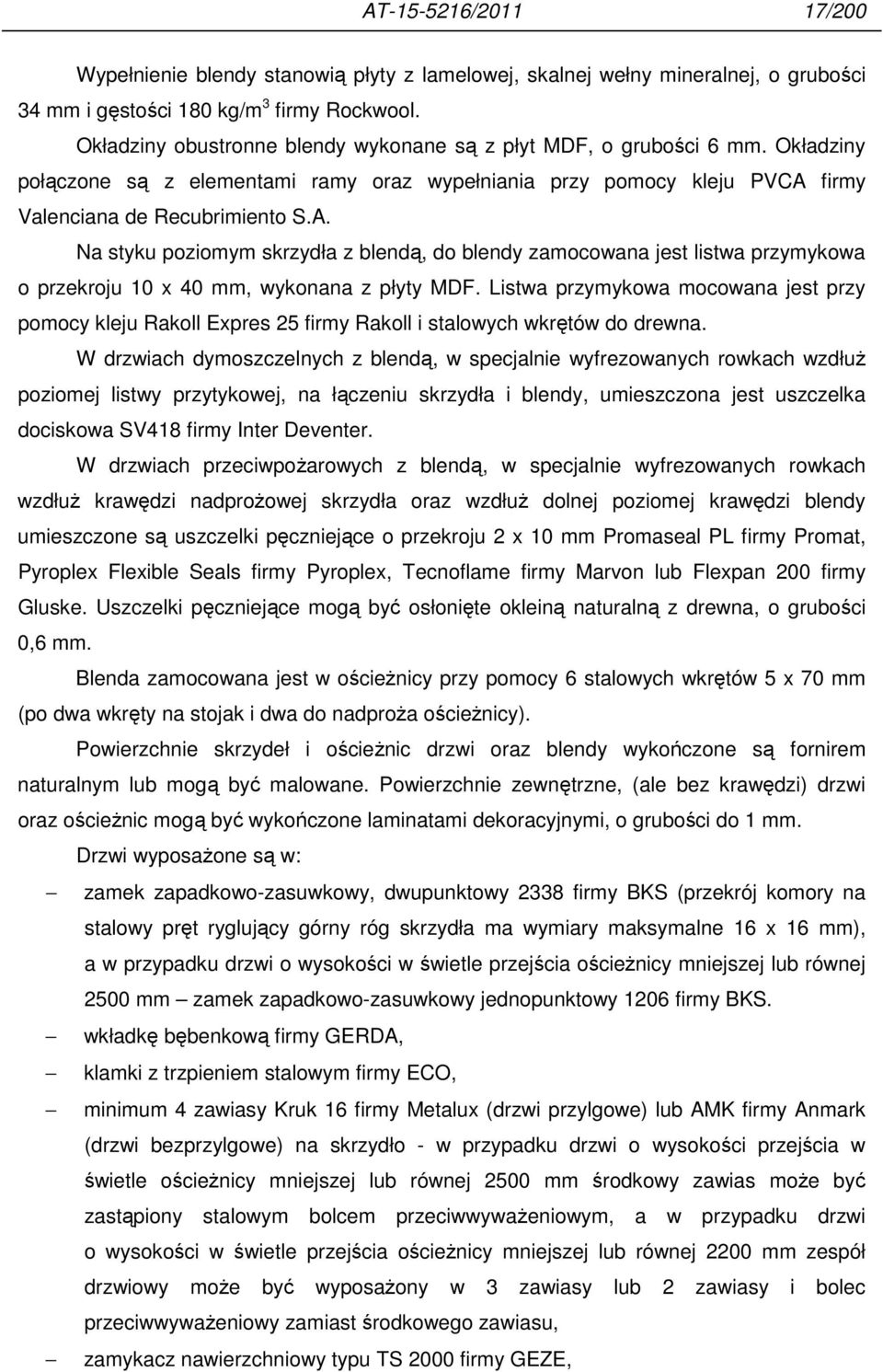 AT-15-5216/2011 17/200

Wypełnienie blendy stanowią płyty z lamelowej, skalnej wełny mineralnej, o grubości 34 mm i gęstości 180 kg/m$^3$ firmy Rockwool.

Okładziny obustronne blendy wykonane są z płyt MDF, o grubości 6 mm. Okładziny połączone są z elementami ramy oraz wypełniania przy pomocy kleju PVCA firmy Valenciana de Recubrimiento S.A.

Na styku poziomym skrzydła z blendą, do blendy zamocowana jest listwa przymykowa o przekroju 10 x 40 mm, wykonana z płyty MDF. Listwa przymykowa mocowana jest przy pomocy kleju Rakoll Expres 25 firmy Rakoll i stalowych wkrętów do drewna.

W drzwiach dymoszczelnych z blendą, w specjalnie wyfrezowanych rowkach wzdłuż poziomej listwy przytykowej, na łączeniu skrzydła i blendy, umieszczona jest uszczelka dociskowa SV418 firmy Inter Deventer.

W drzwiach przeciwpożarowych z blendą, w specjalnie wyfrezowanych rowkach wzdłuż krawędzi nadprożowej skrzydła oraz wzdłuż dolnej poziomej krawędzi blendy umieszczone są uszczelki pęczniejące o przekroju 2 x 10 mm Promaseal PL firmy Promat, Pyroplex Flexible Seals firmy Pyroplex, Tecnoflame firmy Marvon lub Flexpan 200 firmy Gluske. Uszczelki pęczniejące mogą być osłonięte okleiną naturalną z drewna, o grubości 0,6 mm.

Blenda zamocowana jest w ościeżnicy przy pomocy 6 stalowych wkrętów 5 x 70 mm (po dwa wkręty na stojak i dwa do nadproża ościeżnicy).

Powierzchnie skrzydeł i ościeżnic drzwi oraz blendy wykończone są fornirem naturalnym lub mogą być malowane. Powierzchnie zewnętrzne, (ale bez krawędzi) drzwi oraz ościeżnic mogą być wykończone laminatami dekoracyjnymi, o grubości do 1 mm.

Drzwi wyposażone są w:

– zamek zapadkowo-zasuwkowy, dwupunktowy 2338 firmy BKS (przekrój komory na stalowy pręt ryglujący górny róg skrzydła ma wymiary maksymalne 16 x 16 mm), a w przypadku drzwi o wysokości w świetle przejścia ościeżnicy mniejszej lub równej 2500 mm – zamek zapadkowo-zasuwkowy jednopunktowy 1206 firmy BKS.

– wkładkę bębenkową firmy GERDA,

– klamki z trzpieniem stalowym firmy ECO,

– minimum 4 zawiasy Kruk 16 firmy Metalux (drzwi przylgowe) lub AMK firmy Anmark (drzwi bezprzylgowe) na skrzydło - w przypadku drzwi o wysokości przejścia w świetle ościeżnicy mniejszej lub równej 2500 mm środkowy zawias może być zastąpiony stalowym bolcem przeciwwyważeniowym, a w przypadku drzwi o wysokości w świetle przejścia ościeżnicy mniejszej lub równej 2200 mm zespół drzwiowy może być wyposażony w 3 zawiasy lub 2 zawiasy i bolec przeciwwyważeniowy zamiast środkowego zawiasu,

– zamykacz nawierzchniowy typu TS 2000 firmy GEZE,